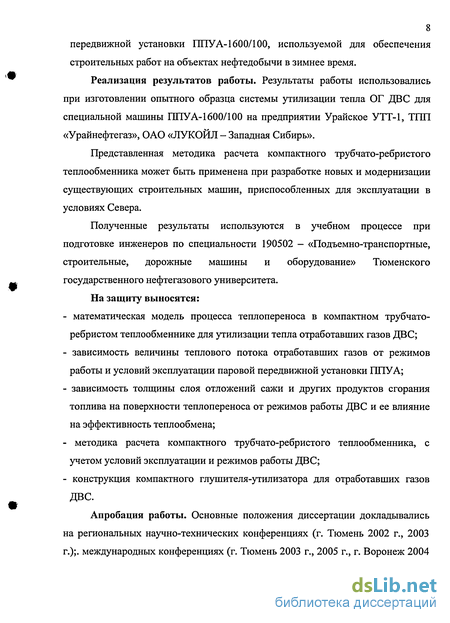 8

передвижной установки ППУА-1600/100, используемой для обеспечения строительных работ на объектах нефтедобычи в зимнее время.

Реализация результатов работы. Результаты работы использовались при изготовлении опытного образца системы утилизации тепла ОГ ДВС для специальной машины ППУА-1600/100 на предприятии Урайское УТТ-1, ТПП «Урайнефтегаз», ОАО «ЛУКОЙЛ – Западная Сибирь».

Представленная методика расчета компактного трубчато-ребристого теплообменника может быть применена при разработке новых и модернизации существующих строительных машин, приспособленных для эксплуатации в условиях Севера.

Полученные результаты используются в учебном процессе при подготовке инженеров по специальности 190502 – «Подъемно-транспортные, строительные, дорожные машины и оборудование» Тюменского государственного нефтегазового университета.

На защиту выносятся:

- математическая модель процесса теплопереноса в компактном трубчато-ребристом теплообменнике для утилизации тепла отработавших газов ДВС;
- зависимость величины теплового потока отработавших газов от режимов работы и условий эксплуатации паровой передвижной установки ППУА;
- зависимость толщины слоя отложений сажи и других продуктов сгорания топлива на поверхности теплопереноса от режимов работы ДВС и ее влияние на эффективность теплообмена;
- методика расчета компактного трубчато-ребристого теплообменника, с учетом условий эксплуатации и режимов работы ДВС;
- конструкция компактного глушителя-утилизатора для отработавших газов ДВС.

Апробация работы. Основные положения диссертации докладывались на региональных научно-технических конференциях (г. Тюмень 2002 г., 2003 г.);. международных конференциях (г. Тюмень 2003 г., 2005 г., г. Воронеж 2004

dsLib.net
библиотека диссертаций